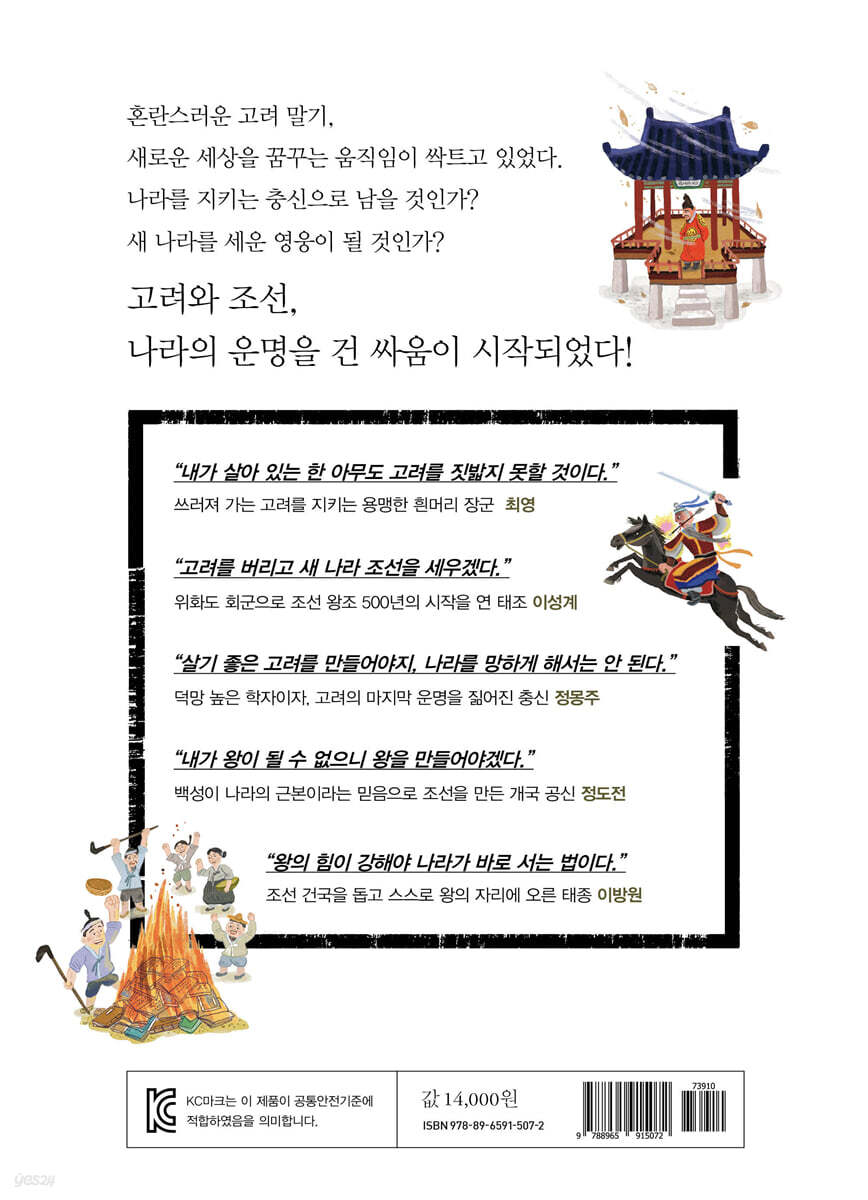 혼란스러운 고려 말기,
새로운 세상을 꿈꾸는 움직임이 싹트고 있었다.
나라를 지키는 충신으로 남을 것인가?
새 나라를 세운 영웅이 될 것인가?

고려와 조선,
나라의 운명을 건 싸움이 시작되었다!

"내가 살아 있는 한 아무도 고려를 짓밟지 못할 것이다."
쓰러져 가는 고려를 지키는 용맹한 흰머리 장군 최영

"고려를 버리고 새 나라 조선을 세우겠다."
위화도 회군으로 조선 왕조 500년의 시작을 연 태조 이성계

"살기 좋은 고려를 만들어야지, 나라를 망하게 해서는 안 된다."
덕망 높은 학자이자, 고려의 마지막 운명을 짊어진 충신 정몽주

"내가 왕이 될 수 없으니 왕을 만들어야겠다."
백성이 나라의 근본이라는 믿음으로 조선을 만든 개국 공신 정도전

"왕의 힘이 강해야 나라가 바로 서는 법이다."
조선 건국을 돕고 스스로 왕의 자리에 오른 태종 이방원

KC마크는 이 제품이 공통안전기준에 적합하였음을 의미합니다.

값 14,000원
ISBN 978-89-6591-507-2

73910
9 788965 915072

yes24